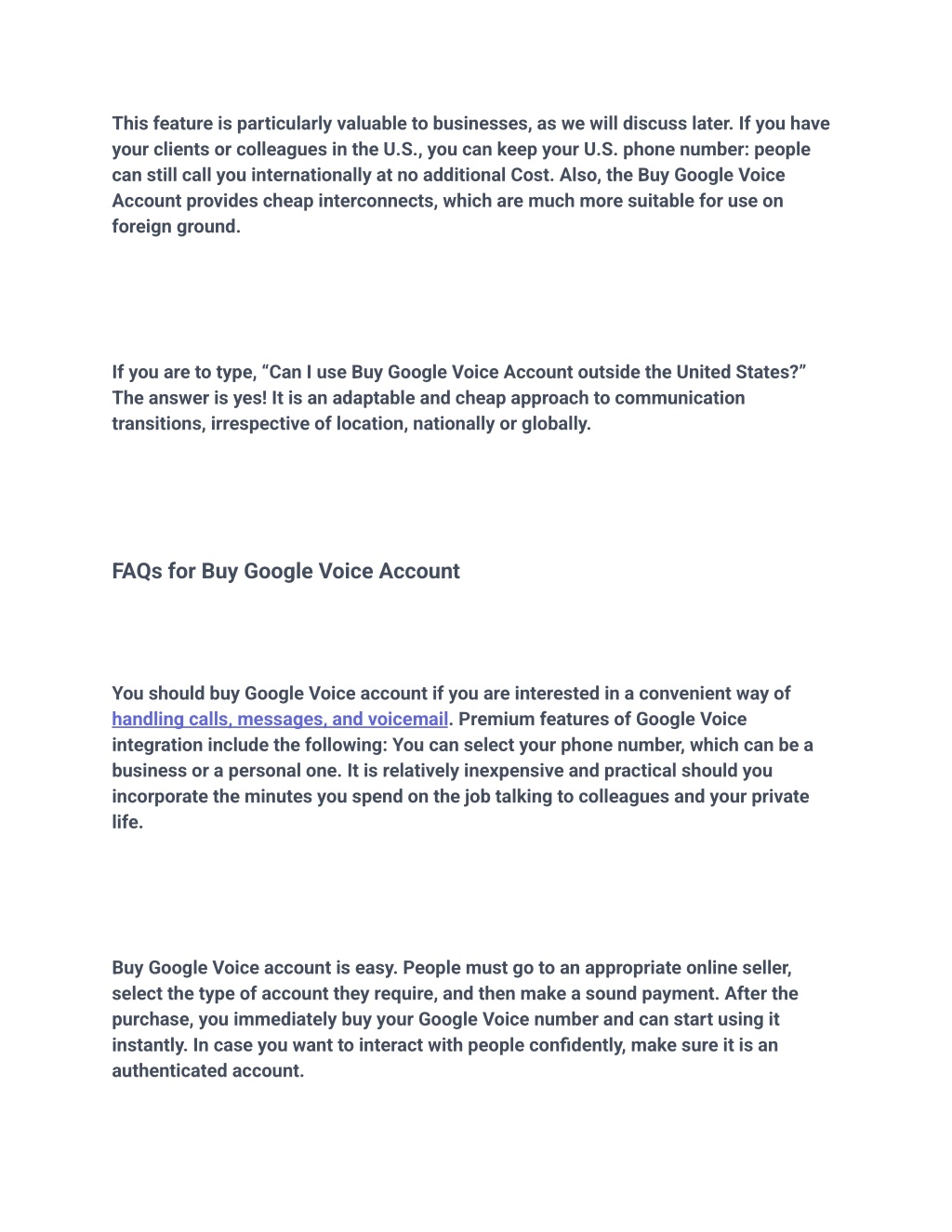 This feature is particularly valuable to businesses, as we will discuss later. If you have your clients or colleagues in the U.S., you can keep your U.S. phone number: people can still call you internationally at no additional Cost. Also, the Buy Google Voice Account provides cheap interconnects, which are much more suitable for use on foreign ground.

If you are to type, “Can I use Buy Google Voice Account outside the United States?” The answer is yes! It is an adaptable and cheap approach to communication transitions, irrespective of location, nationally or globally.

FAQs for Buy Google Voice Account

You should buy Google Voice account if you are interested in a convenient way of handling calls, messages, and voicemail. Premium features of Google Voice integration include the following: You can select your phone number, which can be a business or a personal one. It is relatively inexpensive and practical should you incorporate the minutes you spend on the job talking to colleagues and your private life.

Buy Google Voice account is easy. People must go to an appropriate online seller, select the type of account they require, and then make a sound payment. After the purchase, you immediately buy your Google Voice number and can start using it instantly. In case you want to interact with people confidently, make sure it is an authenticated account.